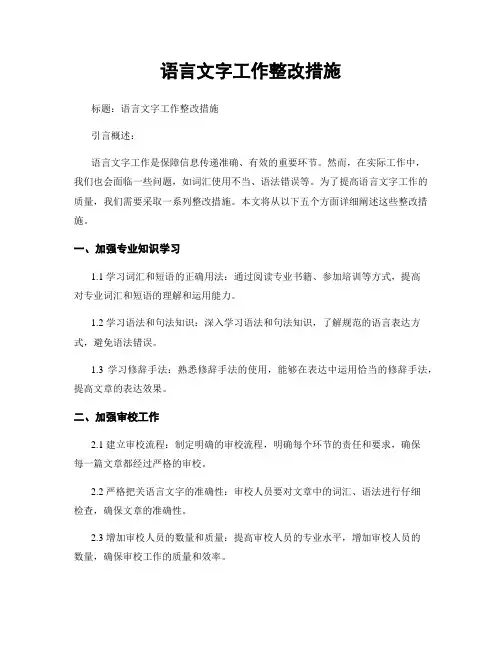 语言文字工作整改措施

标题：语言文字工作整改措施

引言概述：

语言文字工作是保障信息传递准确、有效的重要环节。然而，在实际工作中，我们也会面临一些问题，如词汇使用不当、语法错误等。为了提高语言文字工作的质量，我们需要采取一系列整改措施。本文将从以下五个方面详细阐述这些整改措施。

一、加强专业知识学习

1.1 学习词汇和短语的正确用法：通过阅读专业书籍、参加培训等方式，提高对专业词汇和短语的理解和运用能力。

1.2 学习语法和句法知识：深入学习语法和句法知识，了解规范的语言表达方式，避免语法错误。

1.3 学习修辞手法：熟悉修辞手法的使用，能够在表达中运用恰当的修辞手法，提高文章的表达效果。

二、加强审校工作

2.1 建立审校流程：制定明确的审校流程，明确每个环节的责任和要求，确保每一篇文章都经过严格的审校。

2.2 严格把关语言文字的准确性：审校人员要对文章中的词汇、语法进行仔细检查，确保文章的准确性。

2.3 增加审校人员的数量和质量：提高审校人员的专业水平，增加审校人员的数量，确保审校工作的质量和效率。